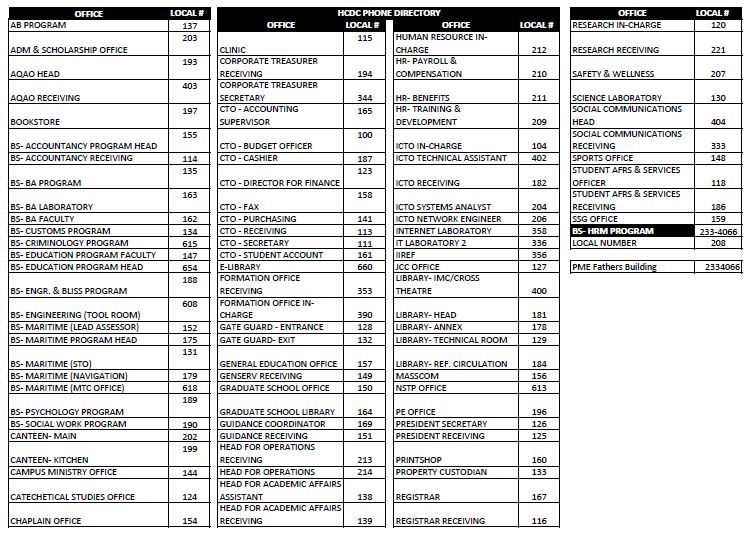 | OFFICE | LOCAL # |
|---|---|
| AB PROGRAM | 137 |
| ADM & SCHOLARSHIP OFFICE | 203 |
| AQAO HEAD | 193 |
| AQAO RECEIVING | 403 |
| BOOKSTORE | 197 |
| BS- ACCOUNTANCY PROGRAM HEAD | 155 |
| BS- ACCOUNTANCY RECEIVING | 114 |
| BS- BA PROGRAM | 135 |
| BS- BA LABORATORY | 163 |
| BS- BA FACULTY | 162 |
| BS- CUSTOMS PROGRAM | 134 |
| BS- CRIMINOLOGY PROGRAM | 615 |
| BS- EDUCATION PROGRAM FACULTY | 147 |
| BS- EDUCATION PROGRAM HEAD | 654 |
| BS- ENGR. & BLISS PROGRAM | 188 |
| BS- ENGINEERING (TOOL ROOM) | 608 |
| BS- MARITIME (LEAD ASSESSOR) | 152 |
| BS- MARITIME PROGRAM HEAD | 175 |
| BS- MARITIME (STO) | 131 |
| BS- MARITIME (NAVIGATION) | 179 |
| BS- MARITIME (MTC OFFICE) | 618 |
| BS- PSYCHOLOGY PROGRAM | 189 |
| BS- SOCIAL WORK PROGRAM | 190 |
| CANTEEN- MAIN | 202 |
| CANTEEN- KITCHEN | 199 |
| CAMPUS MINISTRY OFFICE | 144 |
| CATECHETICAL STUDIES OFFICE | 124 |
| CHAPLAIN OFFICE | 154 |

HCDC PHONE DIRECTORY

| OFFICE | LOCAL # |
|---|---|
| CLINIC | 115 |
| CORPORATE TREASURER RECEIVING | 194 |
| CORPORATE TREASURER SECRETARY | 344 |
| CTO - ACCOUNTING SUPERVISOR | 165 |
| CTO - BUDGET OFFICER | 100 |
| CTO - CASHIER | 187 |
| CTO - DIRECTOR FOR FINANCE | 123 |
| CTO - FAX | 158 |
| CTO - PURCHASING | 141 |
| CTO - RECEIVING | 113 |
| CTO - SECRETARY | 111 |
| CTO - STUDENT ACCOUNT | 161 |
| E-LIBRARY | 660 |
| FORMATION OFFICE RECEIVING | 353 |
| FORMATION OFFICE IN-CHARGE | 390 |
| GATE GUARD - ENTRANCE | 128 |
| GATE GUARD- EXIT | 132 |
| GENERAL EDUCATION OFFICE | 157 |
| GENSERV RECEIVING | 149 |
| GRADUATE SCHOOL OFFICE | 150 |
| GRADUATE SCHOOL LIBRARY | 164 |
| GUIDANCE COORDINATOR | 169 |
| GUIDANCE RECEIVING | 151 |
| HEAD FOR OPERATIONS RECEIVING | 213 |
| HEAD FOR OPERATIONS | 214 |
| HEAD FOR ACADEMIC AFFAIRS ASSISTANT | 138 |
| HEAD FOR ACADEMIC AFFAIRS RECEIVING | 139 |

| OFFICE | LOCAL # |
|---|---|
| HUMAN RESOURCE IN-CHARGE | 212 |
| HR- PAYROLL & COMPENSATION | 210 |
| HR- BENEFITS | 211 |
| HR- TRAINING & DEVELOPMENT | 209 |
| ICTO IN-CHARGE | 104 |
| ICTO TECHNICAL ASSISTANT | 402 |
| ICTO RECEIVING | 182 |
| ICTO SYSTEMS ANALYST | 204 |
| ICTO NETWORK ENGINEER | 206 |
| INTERNET LABORATORY | 358 |
| IT LABORATORY 2 | 336 |
| IIREF | 356 |
| JCC OFFICE | 127 |
| LIBRARY- IMC/CROSS THEATRE | 400 |
| LIBRARY- HEAD | 181 |
| LIBRARY- ANNEX | 178 |
| LIBRARY- TECHNICAL ROOM | 129 |
| LIBRARY- REF. CIRCULATION | 184 |
| MASSCOM | 156 |
| NSTP OFFICE | 613 |
| PE OFFICE | 196 |
| PRESIDENT SECRETARY | 126 |
| PRESIDENT RECEIVING | 125 |
| PRINTSHOP | 160 |
| PROPERTY CUSTODIAN | 133 |
| REGISTRAR | 167 |
| REGISTRAR RECEIVING | 116 |

| OFFICE | LOCAL # |
|---|---|
| RESEARCH IN-CHARGE | 120 |
| RESEARCH RECEIVING | 221 |
| SAFETY & WELLNESS | 207 |
| SCIENCE LABORATORY | 130 |
| SOCIAL COMMUNICATIONS HEAD | 404 |
| SOCIAL COMMUNICATIONS RECEIVING | 333 |
| SPORTS OFFICE | 148 |
| STUDENT AFRS & SERVICES OFFICER | 118 |
| STUDENT AFRS & SERVICES RECEIVING | 186 |
| SSG OFFICE | 159 |
| BS- HRM PROGRAM | 233-4066 |
| LOCAL NUMBER | 208 |

| PME Fathers Building | 2334066 |
|---|---|